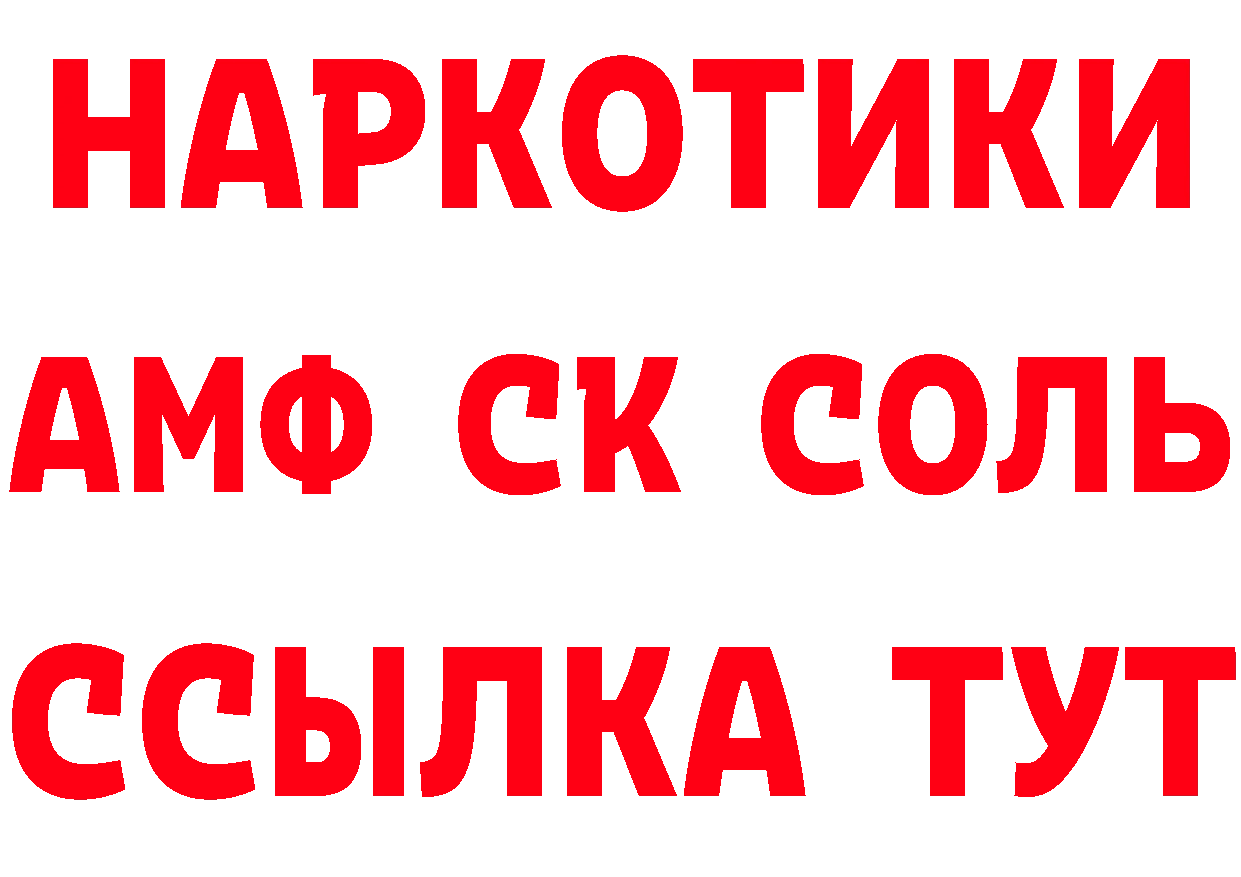 НАРКОТИКИ
АМФ СК СОЛЬ
ССЫЛКА ТУТ